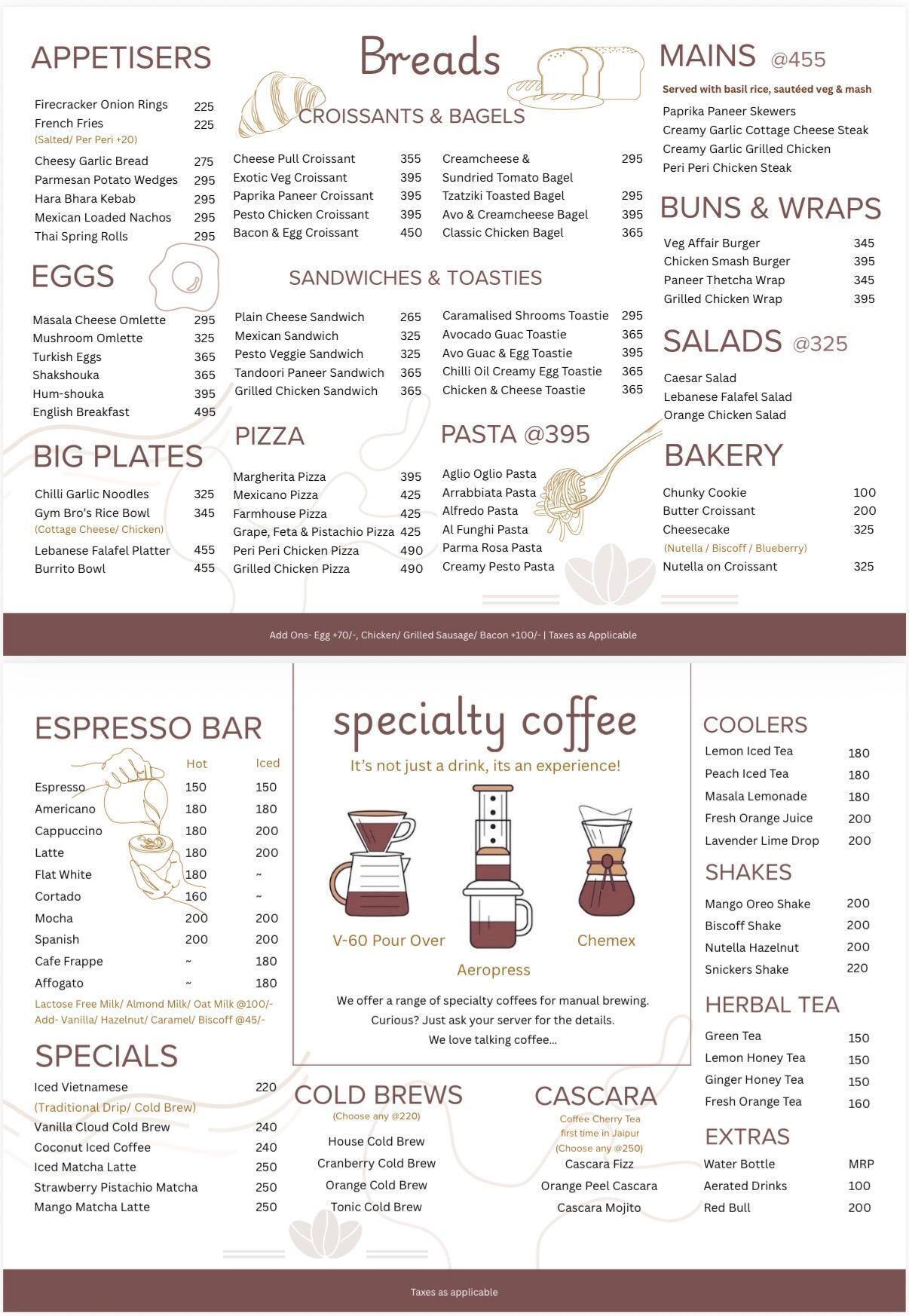 APPETISERS

Firecracker Onion Rings 225
French Fries 225
(Salted/ Per Peri +20)
Cheesy Garlic Bread 275
Parmesan Potato Wedges 295
Hara Bhara Kebab 295
Mexican Loaded Nachos 295
Thai Spring Rolls 295

EGGS

Masala Cheese Omlette 295
Mushroom Omlette 325
Turkish Eggs 365
Shakshouka 365
Hum-shouka 395
English Breakfast 495

BIG PLATES

Chilli Garlic Noodles 325
Gym Bro's Rice Bowl 345
(Cottage Cheese/ Chicken)
Lebanese Falafel Platter 455
Burrito Bowl 455

Breads

CROISSANTS & BAGELS

Cheese Pull Croissant 355
Exotic Veg Croissant 395
Paprika Paneer Croissant 395
Pesto Chicken Croissant 395
Bacon & Egg Croissant 450

Creamcheese & Sundried Tomato Bagel 295
Tzatziki Toasted Bagel 295
Avo & Creamcheese Bagel 395
Classic Chicken Bagel 365

SANDWICHES & TOASTIES

Plain Cheese Sandwich 265
Mexican Sandwich 325
Pesto Veggie Sandwich 325
Tandoori Paneer Sandwich 365
Grilled Chicken Sandwich 365

Caramalised Shrooms Toastie 295
Avocado Guac Toastie 365
Avo Guac & Egg Toastie 395
Chilli Oil Creamy Egg Toastie 365
Chicken & Cheese Toastie 365

PIZZA

Margherita Pizza 395
Mexicano Pizza 425
Farmhouse Pizza 425
Grape, Feta & Pistachio Pizza 425
Peri Peri Chicken Pizza 490
Grilled Chicken Pizza 490

PASTA @395

Aglio Oglio Pasta
Arrabbiata Pasta
Alfredo Pasta
Al Funghi Pasta
Parma Rosa Pasta
Creamy Pesto Pasta

MAINS @455

Served with basil rice, sautéed veg & mash
Paprika Paneer Skewers
Creamy Garlic Cottage Cheese Steak
Creamy Garlic Grilled Chicken
Peri Peri Chicken Steak

BUNS & WRAPS

Veg Affair Burger 345
Chicken Smash Burger 395
Paneer Thetcha Wrap 345
Grilled Chicken Wrap 395

SALADS @325

Caesar Salad
Lebanese Falafel Salad
Orange Chicken Salad

BAKERY

Chunky Cookie 100
Butter Croissant 200
Cheesecake 325
(Nutella / Biscoff / Blueberry)
Nutella on Croissant 325

Add Ons- Egg +70/-, Chicken/ Grilled Sausage/ Bacon +100/- | Taxes as Applicable

ESPRESSO BAR

| | Hot | Iced |
|---|---|---|
| Espresso | 150 | 150 |
| Americano | 180 | 180 |
| Cappuccino | 180 | 200 |
| Latte | 180 | 200 |
| Flat White | 180 | ~ |
| Cortado | 160 | ~ |
| Mocha | 200 | 200 |
| Spanish | 200 | 200 |
| Cafe Frappe | ~ | 180 |
| Affogato | ~ | 180 |

Lactose Free Milk/ Almond Milk/ Oat Milk @100/-
Add- Vanilla/ Hazelnut/ Caramel/ Biscoff @45/-

SPECIALS

Iced Vietnamese 220
(Traditional Drip/ Cold Brew)
Vanilla Cloud Cold Brew 240
Coconut Iced Coffee 240
Iced Matcha Latte 250
Strawberry Pistachio Matcha 250
Mango Matcha Latte 250

specialty coffee

It's not just a drink, its an experience!

V-60 Pour Over
Aeropress
Chemex

We offer a range of specialty coffees for manual brewing.
Curious? Just ask your server for the details.
We love talking coffee...

COLD BREWS
(Choose any @220)
House Cold Brew
Cranberry Cold Brew
Orange Cold Brew
Tonic Cold Brew

CASCARA
Coffee Cherry Tea
first time in Jaipur
(Choose any @250)
Cascara Fizz
Orange Peel Cascara
Cascara Mojito

COOLERS

Lemon Iced Tea 180
Peach Iced Tea 180
Masala Lemonade 180
Fresh Orange Juice 200
Lavender Lime Drop 200

SHAKES

Mango Oreo Shake 200
Biscoff Shake 200
Nutella Hazelnut 200
Snickers Shake 220

HERBAL TEA

Green Tea 150
Lemon Honey Tea 150
Ginger Honey Tea 150
Fresh Orange Tea 160

EXTRAS

Water Bottle MRP
Aerated Drinks 100
Red Bull 200

Taxes as applicable